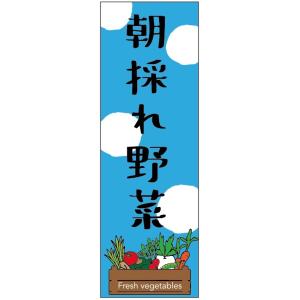 朝採れ野菜

Fresh vegetables